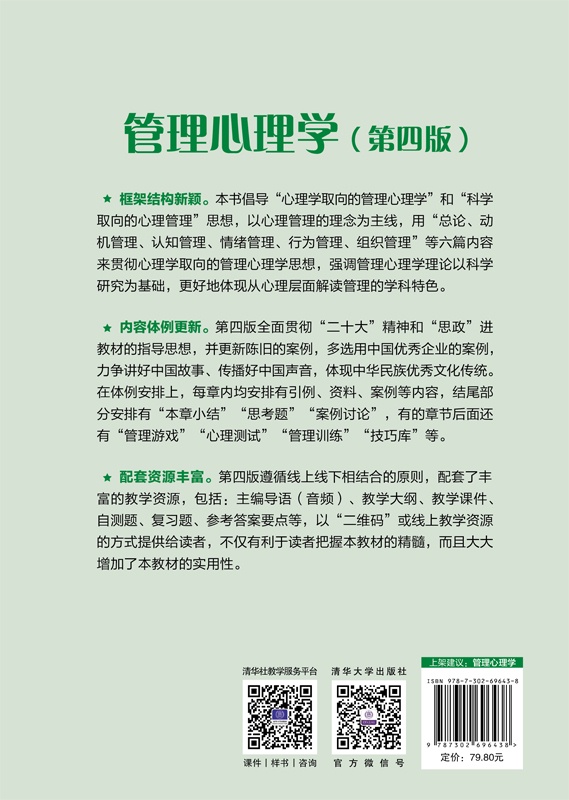 管理心理学（第四版）

★ 框架结构新颖。本书倡导“心理学取向的管理心理学”和“科学取向的心理管理”思想，以心理管理的理念为主线，用“总论、动机管理、认知管理、情绪管理、行为管理、组织管理”等六篇内容来贯彻心理学取向的管理心理学思想，强调管理心理学理论以科学研究为基础，更好地体现从心理层面解读管理的学科特色。

★ 内容体例更新。第四版全面贯彻“二十大”精神和“思政”进教材的指导思想，并更新陈旧的案例，多选用中国优秀企业的案例，力争讲好中国故事、传播好中国声音，体现中华民族优秀文化传统。在体例安排上，每章内均安排有引例、资料、案例等内容，结尾部分安排有“本章小结”“思考题”“案例讨论”，有的章节后面还有“管理游戏”“心理测试”“管理训练”“技巧库”等。

★ 配套资源丰富。第四版遵循线上线下相结合的原则，配套了丰富的教学资源，包括：主编导语（音频）、教学大纲、教学课件、自测题、复习题、参考答案要点等，以“二维码”或线上教学资源的方式提供给读者，不仅有利于读者把握本教材的精髓，而且大大增加了本教材的实用性。

清华社教学服务平台
课件 | 样书 | 咨询

清华大学出版社
官方微信号

上架建议：管理心理学
ISBN 978-7-302-69643-8
9 787302 696438 >
定价：79.80元